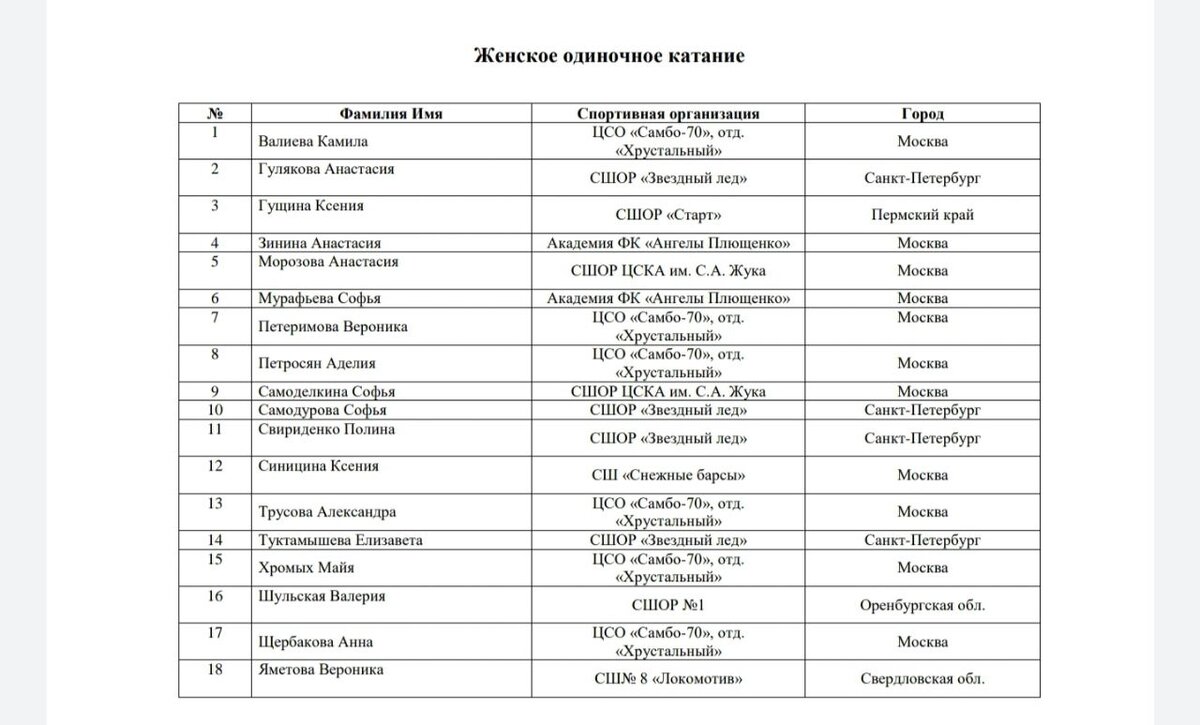 Женское одиночное катание

| № | Фамилия Имя | Спортивная организация | Город |
|---|---|---|---|
| 1 | Валиева Камила | ЦСО «Самбо-70», отд. «Хрустальный» | Москва |
| 2 | Гулякова Анастасия | СШОР «Звездный лед» | Санкт-Петербург |
| 3 | Гущина Ксения | СШОР «Старт» | Пермский край |
| 4 | Зинина Анастасия | Академия ФК «Ангелы Плющенко» | Москва |
| 5 | Морозова Анастасия | СШОР ЦСКА им. С.А. Жука | Москва |
| 6 | Мурафьева Софья | Академия ФК «Ангелы Плющенко» | Москва |
| 7 | Петеримова Вероника | ЦСО «Самбо-70», отд. «Хрустальный» | Москва |
| 8 | Петросян Аделия | ЦСО «Самбо-70», отд. «Хрустальный» | Москва |
| 9 | Самоделкина Софья | СШОР ЦСКА им. С.А. Жука | Москва |
| 10 | Самодурова Софья | СШОР «Звездный лед» | Санкт-Петербург |
| 11 | Свириденко Полина | СШОР «Звездный лед» | Санкт-Петербург |
| 12 | Синицина Ксения | СШ «Снежные барсы» | Москва |
| 13 | Трусова Александра | ЦСО «Самбо-70», отд. «Хрустальный» | Москва |
| 14 | Туктамышева Елизавета | СШОР «Звездный лед» | Санкт-Петербург |
| 15 | Хромых Майя | ЦСО «Самбо-70», отд. «Хрустальный» | Москва |
| 16 | Шульская Валерия | СШОР №1 | Оренбургская обл. |
| 17 | Щербакова Анна | ЦСО «Самбо-70», отд. «Хрустальный» | Москва |
| 18 | Яметова Вероника | СШ№ 8 «Локомотив» | Свердловская обл. |